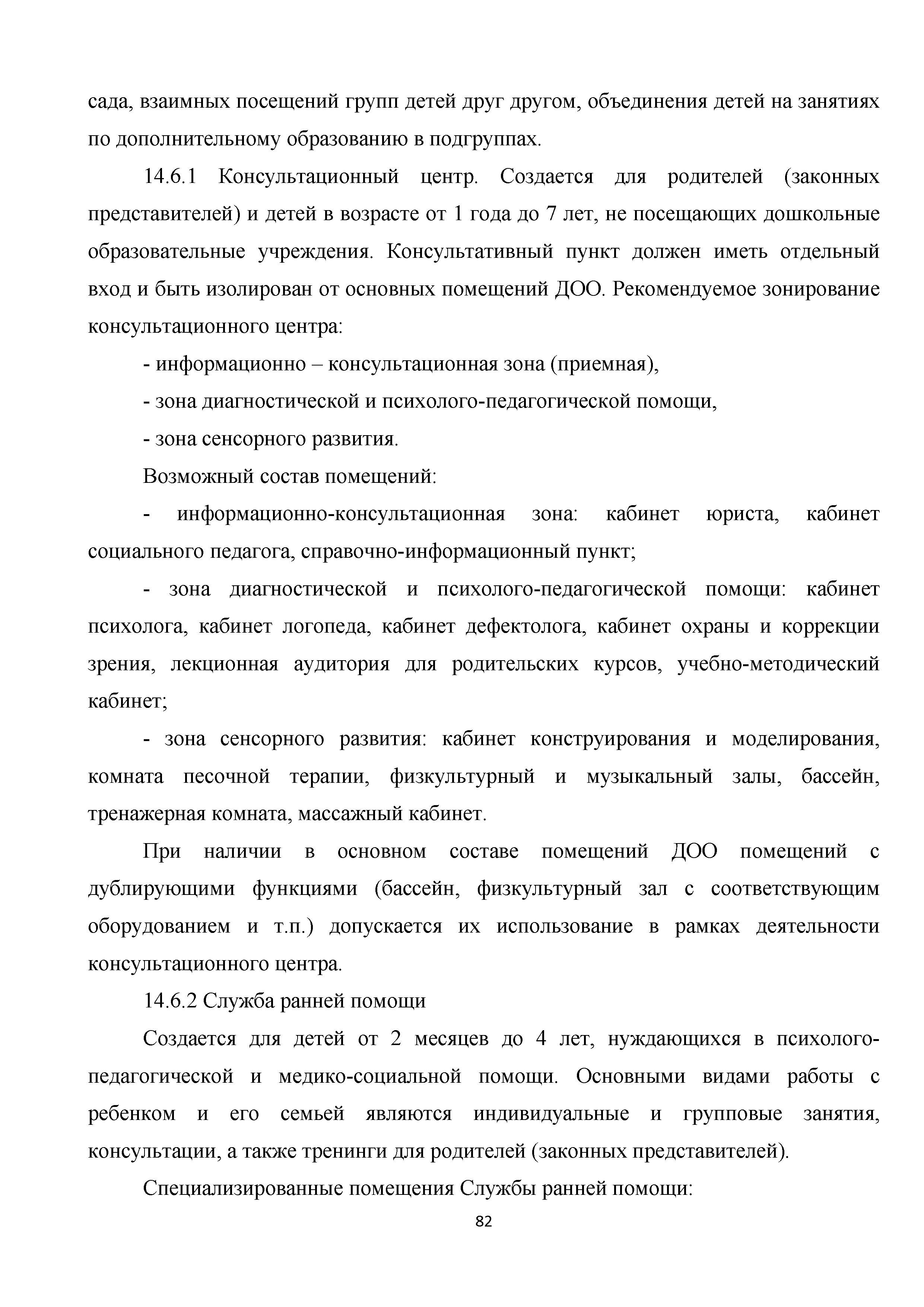 сада, взаимных посещений групп детей друг другом, объединения детей на занятиях по дополнительному образованию в подгруппах.

14.6.1 Консультационный центр. Создается для родителей (законных представителей) и детей в возрасте от 1 года до 7 лет, не посещающих дошкольные образовательные учреждения. Консультативный пункт должен иметь отдельный вход и быть изолирован от основных помещений ДОО. Рекомендуемое зонирование консультационного центра:

- информационно – консультационная зона (приемная),

- зона диагностической и психолого-педагогической помощи,

- зона сенсорного развития.

Возможный состав помещений:

- информационно-консультационная зона: кабинет юриста, кабинет социального педагога, справочно-информационный пункт;

- зона диагностической и психолого-педагогической помощи: кабинет психолога, кабинет логопеда, кабинет дефектолога, кабинет охраны и коррекции зрения, лекционная аудитория для родительских курсов, учебно-методический кабинет;

- зона сенсорного развития: кабинет конструирования и моделирования, комната песочной терапии, физкультурный и музыкальный залы, бассейн, тренажерная комната, массажный кабинет.

При наличии в основном составе помещений ДОО помещений с дублирующими функциями (бассейн, физкультурный зал с соответствующим оборудованием и т.п.) допускается их использование в рамках деятельности консультационного центра.

14.6.2 Служба ранней помощи

Создается для детей от 2 месяцев до 4 лет, нуждающихся в психолого-педагогической и медико-социальной помощи. Основными видами работы с ребенком и его семьей являются индивидуальные и групповые занятия, консультации, а также тренинги для родителей (законных представителей).

Специализированные помещения Службы ранней помощи:

82